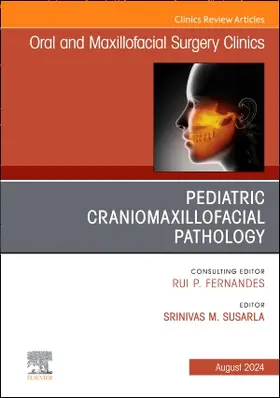 Clinics Review Articles

Oral and Maxillofacial Surgery Clinics

PEDIATRIC CRANIOMAXILLOFACIAL PATHOLOGY

CONSULTING EDITOR
RUI P. FERNANDES

EDITOR
SRINIVAS M. SUSARLA

ELSEVIER

August 2024